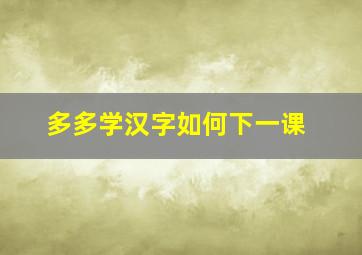 多多学汉字如何下一课